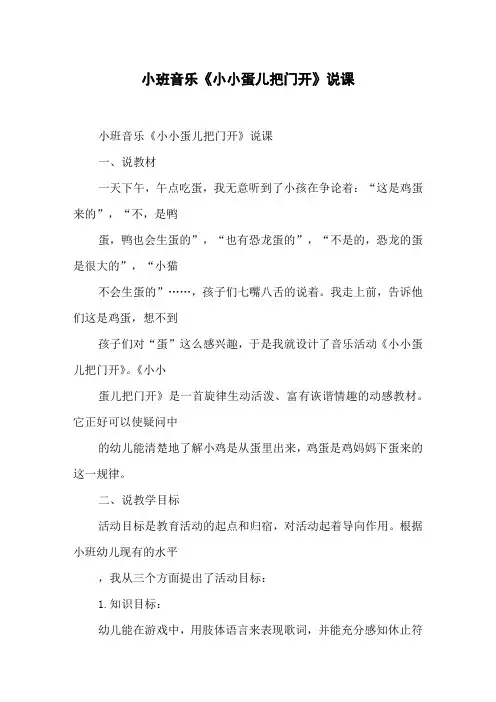 小班音乐《小小蛋儿把门开》说课

小班音乐《小小蛋儿把门开》说课

一、说教材

一天下午，午点吃蛋，我无意听到了小孩在争论着：“这是鸡蛋来的”，“不，是鸭

蛋，鸭也会生蛋的”，“也有恐龙蛋的”，“不是的，恐龙的蛋是很大的”，“小猫

不会生蛋的”……，孩子们七嘴八舌的说着。我走上前，告诉他们这是鸡蛋，想不到

孩子们对“蛋”这么感兴趣，于是我就设计了音乐活动《小小蛋儿把门开》。《小小

蛋儿把门开》是一首旋律生动活泼、富有诙谐情趣的动感教材。它正好可以使疑问中

的幼儿能清楚地了解小鸡是从蛋里出来，鸡蛋是鸡妈妈下蛋来的这一规律。

二、说教学目标

活动目标是教育活动的起点和归宿，对活动起着导向作用。根据小班幼儿现有的水平

，我从三个方面提出了活动目标：

1. 知识目标：

幼儿能在游戏中，用肢体语言来表现歌词，并能充分感知休止符